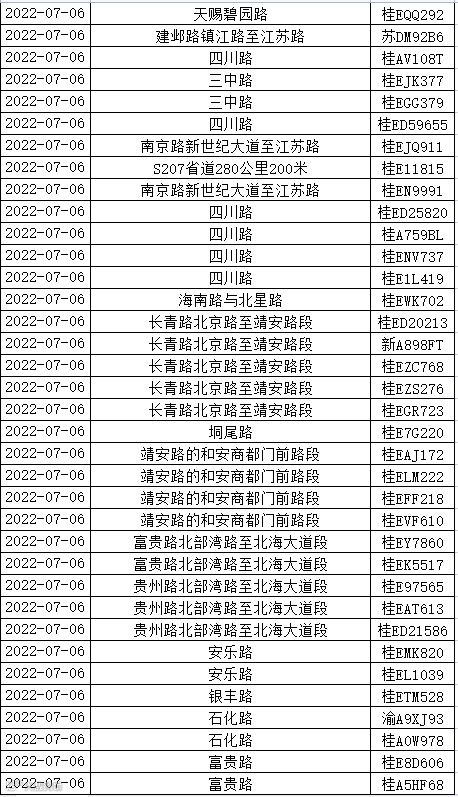 | 2022-07-06 | 天赐碧园路 | 桂EQQ292 |
|---|---|---|
| 2022-07-06 | 建邺路镇江路至江苏路 | 苏DM92B6 |
| 2022-07-06 | 四川路 | 桂AV108T |
| 2022-07-06 | 三中路 | 桂EJK377 |
| 2022-07-06 | 三中路 | 桂EGG379 |
| 2022-07-06 | 四川路 | 桂ED59655 |
| 2022-07-06 | 南京路新世纪大道至江苏路 | 桂EJQ911 |
| 2022-07-06 | S207省道280公里200米 | 桂E11815 |
| 2022-07-06 | 南京路新世纪大道至江苏路 | 桂EN9991 |
| 2022-07-06 | 四川路 | 桂ED25820 |
| 2022-07-06 | 四川路 | 桂A759BL |
| 2022-07-06 | 四川路 | 桂ENV737 |
| 2022-07-06 | 四川路 | 桂E1L419 |
| 2022-07-06 | 海南路与北星路 | 桂EWK702 |
| 2022-07-06 | 长青路北京路至靖安路段 | 桂ED20213 |
| 2022-07-06 | 长青路北京路至靖安路段 | 新A898FT |
| 2022-07-06 | 长青路北京路至靖安路段 | 桂EZC768 |
| 2022-07-06 | 长青路北京路至靖安路段 | 桂EZS276 |
| 2022-07-06 | 长青路北京路至靖安路段 | 桂EGR723 |
| 2022-07-06 | 垌尾路 | 桂E7G220 |
| 2022-07-06 | 靖安路的和安商都门前路段 | 桂EAJ172 |
| 2022-07-06 | 靖安路的和安商都门前路段 | 桂ELM222 |
| 2022-07-06 | 靖安路的和安商都门前路段 | 桂EFF218 |
| 2022-07-06 | 靖安路的和安商都门前路段 | 桂EVF610 |
| 2022-07-06 | 富贵路北部湾路至北海大道段 | 桂EY7860 |
| 2022-07-06 | 富贵路北部湾路至北海大道段 | 桂EK5517 |
| 2022-07-06 | 贵州路北部湾路至北海大道段 | 桂E97565 |
| 2022-07-06 | 贵州路北部湾路至北海大道段 | 桂EAT613 |
| 2022-07-06 | 贵州路北部湾路至北海大道段 | 桂ED21586 |
| 2022-07-06 | 安乐路 | 桂EMK820 |
| 2022-07-06 | 安乐路 | 桂EL1039 |
| 2022-07-06 | 银丰路 | 桂ETM528 |
| 2022-07-06 | 石化路 | 渝A9XJ93 |
| 2022-07-06 | 石化路 | 桂A0W978 |
| 2022-07-06 | 富贵路 | 桂E8D606 |
| 2022-07-06 | 富贵路 | 桂A5HF68 |